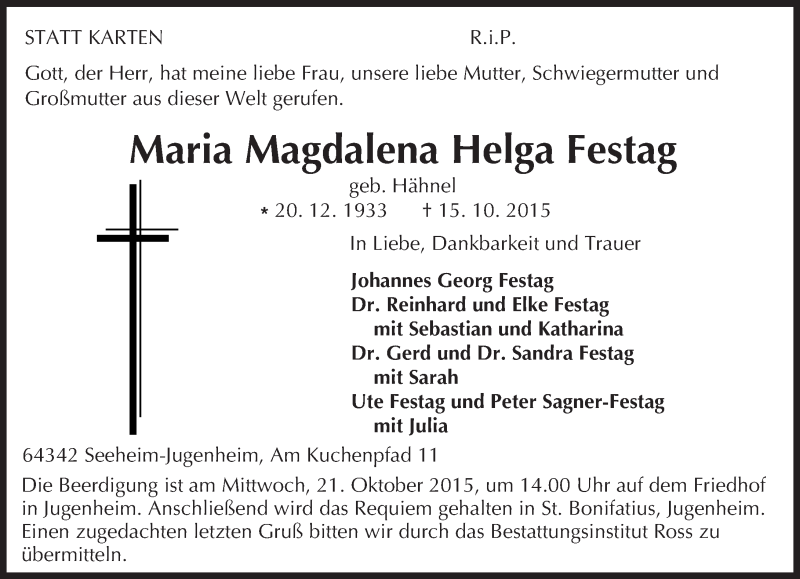 STATT KARTEN R.i.P.

Gott, der Herr, hat meine liebe Frau, unsere liebe Mutter, Schwiegermutter und Großmutter aus dieser Welt gerufen.

Maria Magdalena Helga Festag

geb. Hähnel

* 20. 12. 1933 † 15. 10. 2015

In Liebe, Dankbarkeit und Trauer

Johannes Georg Festag
Dr. Reinhard und Elke Festag
mit Sebastian und Katharina
Dr. Gerd und Dr. Sandra Festag
mit Sarah
Ute Festag und Peter Sagner-Festag
mit Julia

64342 Seeheim-Jugenheim, Am Kuchenpfad 11

Die Beerdigung ist am Mittwoch, 21. Oktober 2015, um 14.00 Uhr auf dem Friedhof in Jugenheim. Anschließend wird das Requiem gehalten in St. Bonifatius, Jugenheim. Einen zugedachten letzten Gruß bitten wir durch das Bestattungsinstitut Ross zu übermitteln.